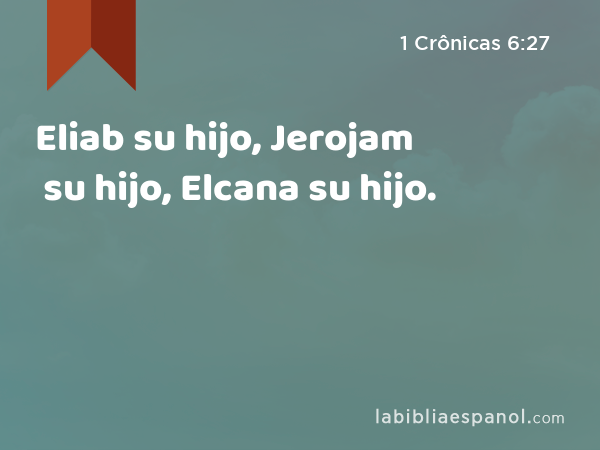 1 Crônicas 6:27

Eliab su hijo, Jerojam su hijo, Elcana su hijo.

labibliaespanol.com